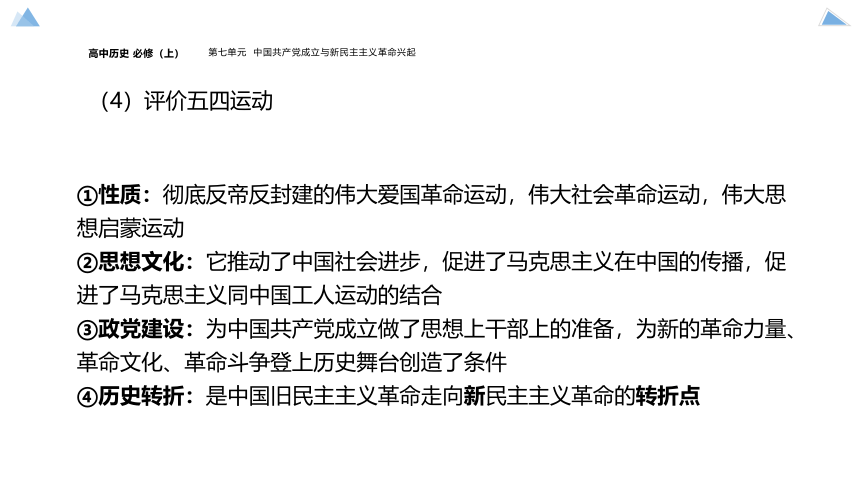 高中历史 必修（上）　第七单元　中国共产党成立与新民主主义革命兴起

（4）评价五四运动

①性质：彻底反帝反封建的伟大爱国革命运动，伟大社会革命运动，伟大思想启蒙运动
②思想文化：它推动了中国社会进步，促进了马克思主义在中国的传播，促进了马克思主义同中国工人运动的结合
③政党建设：为中国共产党成立做了思想上干部上的准备，为新的革命力量、革命文化、革命斗争登上历史舞台创造了条件
④历史转折：是中国旧民主主义革命走向新民主主义革命的转折点